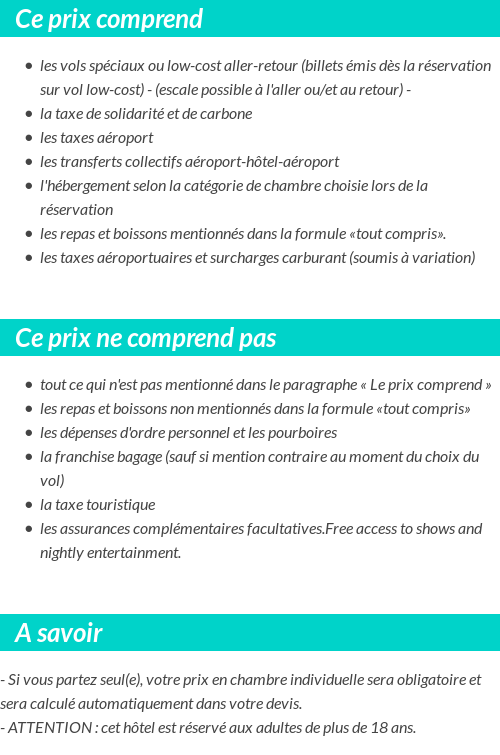 Ce prix comprend

- les vols spéciaux ou low-cost aller-retour (billets émis dès la réservation sur vol low-cost) - (escale possible à l'aller ou/et au retour) -
- la taxe de solidarité et de carbone
- les taxes aéroport
- les transferts collectifs aéroport-hôtel-aéroport
- l'hébergement selon la catégorie de chambre choisie lors de la réservation
- les repas et boissons mentionnés dans la formule «tout compris».
- les taxes aéroportuaires et surcharges carburant (soumis à variation)

Ce prix ne comprend pas

- tout ce qui n'est pas mentionné dans le paragraphe « Le prix comprend »
- les repas et boissons non mentionnés dans la formule «tout compris»
- les dépenses d'ordre personnel et les pourboires
- la franchise bagage (sauf si mention contraire au moment du choix du vol)
- la taxe touristique
- les assurances complémentaires facultatives.Free access to shows and nightly entertainment.

A savoir

- Si vous partez seul(e), votre prix en chambre individuelle sera obligatoire et sera calculé automatiquement dans votre devis.
- ATTENTION : cet hôtel est réservé aux adultes de plus de 18 ans.